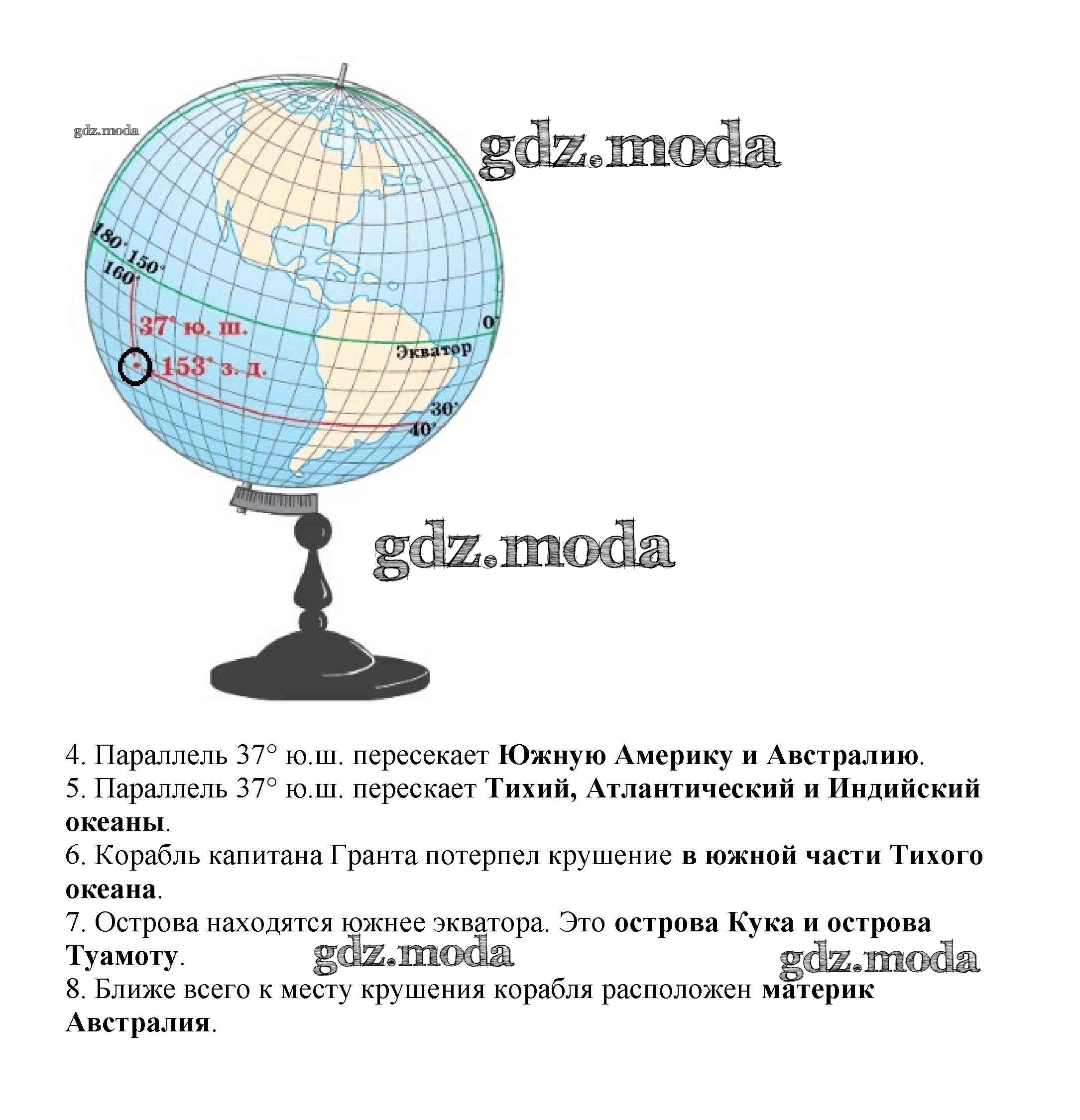 180° 150°
160°
37° ю. ш.
153° з. д.
0°
Экватор
30°
40°

4. Параллель 37° ю.ш. пересекает Южную Америку и Австралию.

5. Параллель 37° ю.ш. перескает Тихий, Атлантический и Индийский океаны.

6. Корабль капитана Гранта потерпел крушение в южной части Тихого океана.

7. Острова находятся южнее экватора. Это острова Кука и острова Туамоту.

8. Ближе всего к месту крушения корабля расположен материк Австралия.

gdz.moda